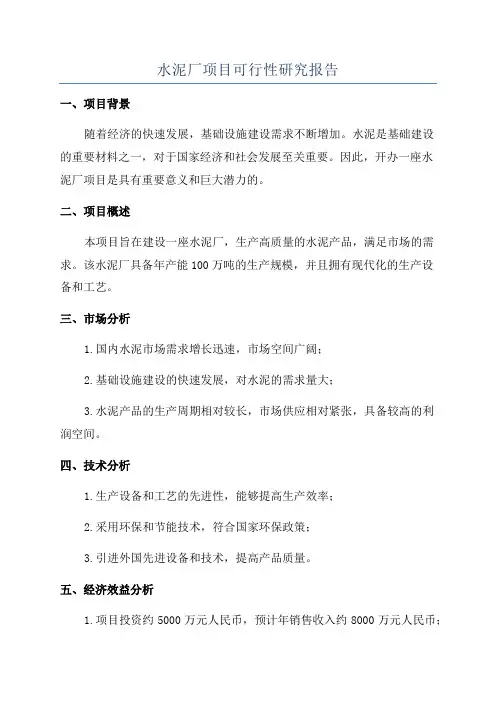 水泥厂项目可行性研究报告

一、项目背景

随着经济的快速发展，基础设施建设需求不断增加。水泥是基础建设的重要材料之一，对于国家经济和社会发展至关重要。因此，开办一座水泥厂项目是具有重要意义和巨大潜力的。

二、项目概述

本项目旨在建设一座水泥厂，生产高质量的水泥产品，满足市场的需求。该水泥厂具备年产能 100 万吨的生产规模，并且拥有现代化的生产设备和工艺。

三、市场分析

1.国内水泥市场需求增长迅速，市场空间广阔；

2.基础设施建设的快速发展，对水泥的需求量大；

3.水泥产品的生产周期相对较长，市场供应相对紧张，具备较高的利润空间。

四、技术分析

1.生产设备和工艺的先进性，能够提高生产效率；

2.采用环保和节能技术，符合国家环保政策；

3.引进外国先进设备和技术，提高产品质量。

五、经济效益分析

1.项目投资约 5000 万元人民币，预计年销售收入约 8000 万元人民币；